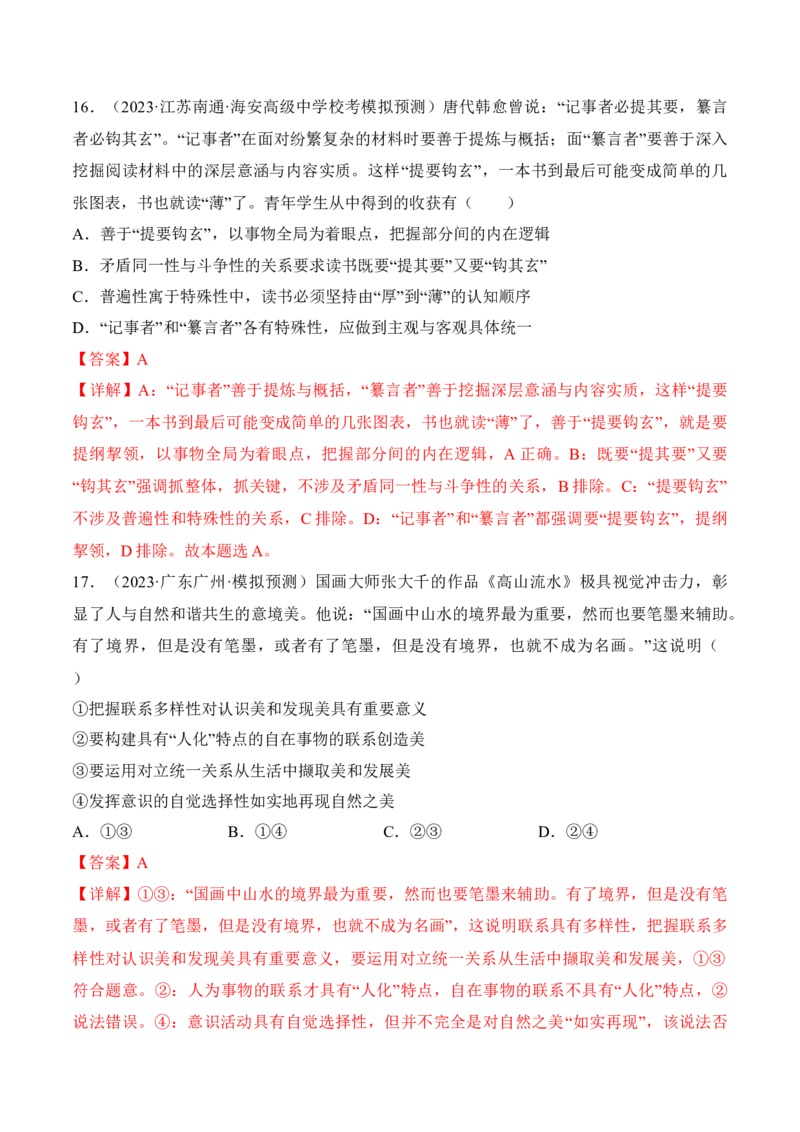 16.（2023·江苏南通·海安高级中学校考模拟预测）唐代韩愈曾说：“记事者必提其要，纂言者必钩其玄”。“记事者”在面对纷繁复杂的材料时要善于提炼与概括；面“纂言者”要善于深入挖掘阅读材料中的深层意涵与内容实质。这样“提要钩玄”，一本书到最后可能变成简单的几张图表，书也就读“薄”了。青年学生从中得到的收获有（ ）

A．善于“提要钩玄”，以事物全局为着眼点，把握部分间的内在逻辑

B．矛盾同一性与斗争性的关系要求读书既要“提其要”又要“钩其玄”

C．普遍性寓于特殊性中，读书必须坚持由“厚”到“薄”的认知顺序

D．“记事者”和“纂言者”各有特殊性，应做到主观与客观具体统一

【答案】A

【详解】A：“记事者”善于提炼与概括，“纂言者”善于挖掘深层意涵与内容实质，这样“提要钩玄”，一本书到最后可能变成简单的几张图表，书也就读“薄”了，善于“提要钩玄”，就是要提纲挈领，以事物全局为着眼点，把握部分间的内在逻辑，A正确。B：既要“提其要”又要“钩其玄”强调抓整体，抓关键，不涉及矛盾同一性与斗争性的关系，B排除。C：“提要钩玄”不涉及普遍性和特殊性的关系，C排除。D：“记事者”和“纂言者”都强调要“提要钩玄”，提纲挈领，D排除。故本题选A。

17.（2023·广东广州·模拟预测）国画大师张大千的作品《高山流水》极具视觉冲击力，彰显了人与自然和谐共生的意境美。他说：“国画中山水的境界最为重要，然而也要笔墨来辅助。有了境界，但是没有笔墨，或者有了笔墨，但是没有境界，也就不成为名画。”这说明（ ）

①把握联系多样性对认识美和发现美具有重要意义

②要构建具有“人化”特点的自在事物的联系创造美

③要运用对立统一关系从生活中撷取美和发展美

④发挥意识的自觉选择性如实地再现自然之美

A．①③ B．①④ C．②③ D．②④

【答案】A

【详解】①③：“国画中山水的境界最为重要，然而也要笔墨来辅助。有了境界，但是没有笔墨，或者有了笔墨，但是没有境界，也就不成为名画”，这说明联系具有多样性，把握联系多样性对认识美和发现美具有重要意义，要运用对立统一关系从生活中撷取美和发展美，①③符合题意。②：人为事物的联系才具有“人化”特点，自在事物的联系不具有“人化”特点，②说法错误。④：意识活动具有自觉选择性，但并不完全是对自然之美“如实再现”，该说法否